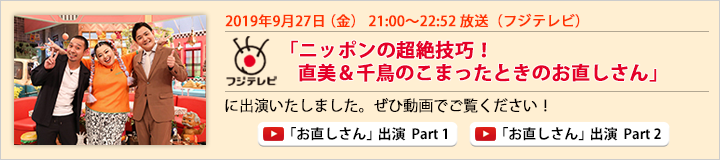 2019年9月27日（金） 21:00～22:52 放送（フジテレビ）

フジテレビ

「ニッポンの超絶技巧！
直美＆千鳥のこまったときのお直しさん」

に出演いたしました。ぜひ動画でご覧ください！

「お直しさん」出演 Part 1

「お直しさん」出演 Part 2